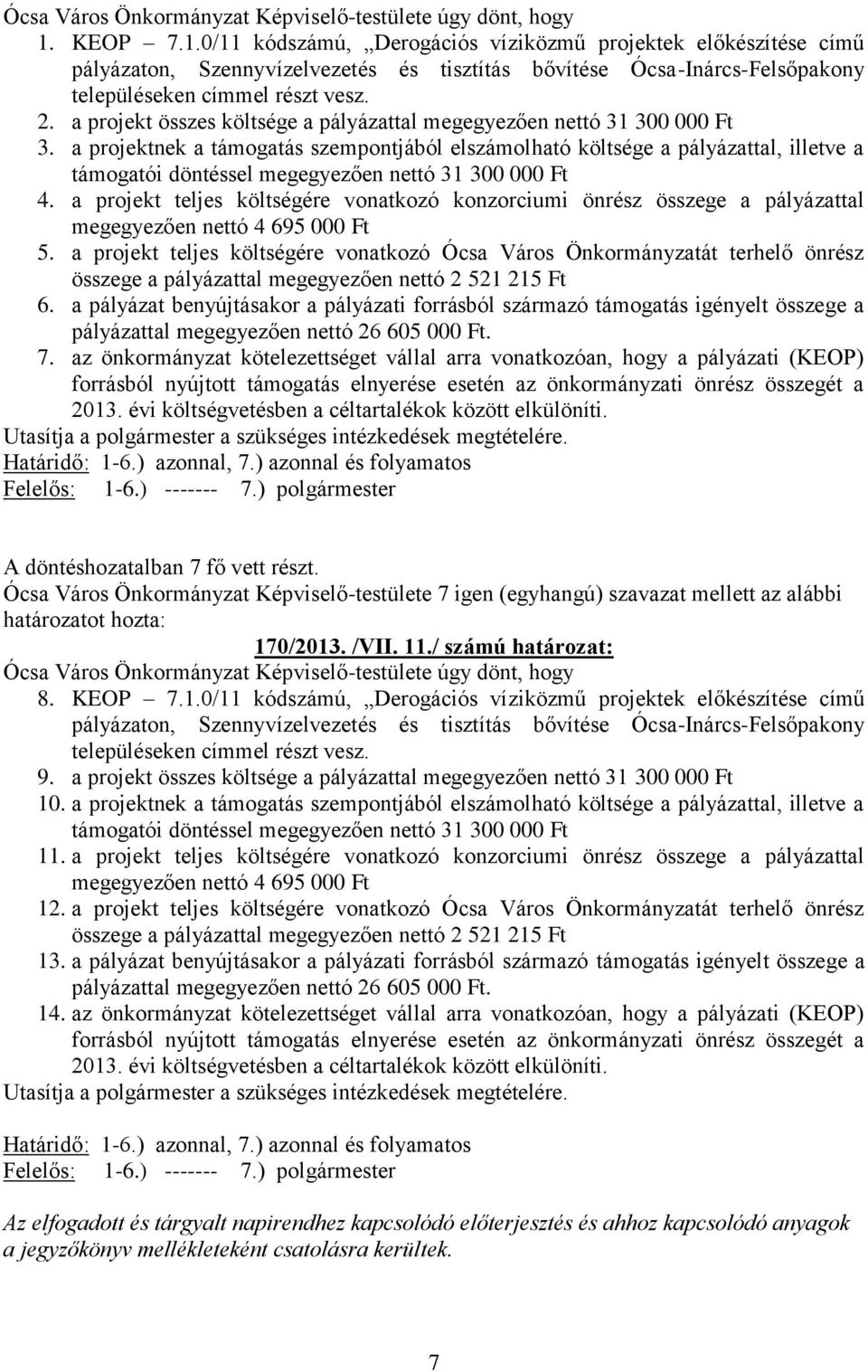 Ócsa Város Önkormányzat Képviselő-testülete úgy dönt, hogy

1. KEOP – 7.1.0/11 kódszámú, „Derogációs víziközmű projektek előkészítése című pályázaton, Szennyvízelvezetés és tisztítás bővítése Ócsa-Inárcs-Felsőpakony településeken címmel részt vesz.
2. a projekt összes költsége a pályázattal megegyezően nettó 31 300 000 Ft
3. a projektnek a támogatás szempontjából elszámolható költsége a pályázattal, illetve a támogatói döntéssel megegyezően nettó 31 300 000 Ft
4. a projekt teljes költségére vonatkozó konzorciumi önrész összege a pályázattal megegyezően nettó 4 695 000 Ft
5. a projekt teljes költségére vonatkozó Ócsa Város Önkormányzatát terhelő önrész összege a pályázattal megegyezően nettó 2 521 215 Ft
6. a pályázat benyújtásakor a pályázati forrásból származó támogatás igényelt összege a pályázattal megegyezően nettó 26 605 000 Ft.
7. az önkormányzat kötelezettséget vállal arra vonatkozóan, hogy a pályázati (KEOP) forrásból nyújtott támogatás elnyerése esetén az önkormányzati önrész összegét a 2013. évi költségvetésben a céltartalékok között elkülöníti.

Utasítja a polgármester a szükséges intézkedések megtételére.
Határidő: 1-6.) azonnal, 7.) azonnal és folyamatos
Felelős: 1-6.) ------- 7.) polgármester

A döntéshozatalban 7 fő vett részt.
Ócsa Város Önkormányzat Képviselő-testülete 7 igen (egyhangú) szavazat mellett az alábbi határozatot hozta:

170/2013. /VII. 11./ számú határozat:

Ócsa Város Önkormányzat Képviselő-testülete úgy dönt, hogy

8. KEOP – 7.1.0/11 kódszámú, „Derogációs víziközmű projektek előkészítése című pályázaton, Szennyvízelvezetés és tisztítás bővítése Ócsa-Inárcs-Felsőpakony településeken címmel részt vesz.
9. a projekt összes költsége a pályázattal megegyezően nettó 31 300 000 Ft
10. a projektnek a támogatás szempontjából elszámolható költsége a pályázattal, illetve a támogatói döntéssel megegyezően nettó 31 300 000 Ft
11. a projekt teljes költségére vonatkozó konzorciumi önrész összege a pályázattal megegyezően nettó 4 695 000 Ft
12. a projekt teljes költségére vonatkozó Ócsa Város Önkormányzatát terhelő önrész összege a pályázattal megegyezően nettó 2 521 215 Ft
13. a pályázat benyújtásakor a pályázati forrásból származó támogatás igényelt összege a pályázattal megegyezően nettó 26 605 000 Ft.
14. az önkormányzat kötelezettséget vállal arra vonatkozóan, hogy a pályázati (KEOP) forrásból nyújtott támogatás elnyerése esetén az önkormányzati önrész összegét a 2013. évi költségvetésben a céltartalékok között elkülöníti.

Utasítja a polgármester a szükséges intézkedések megtételére.

Határidő: 1-6.) azonnal, 7.) azonnal és folyamatos
Felelős: 1-6.) ------- 7.) polgármester

Az elfogadott és tárgyalt napirendhez kapcsolódó előterjesztés és ahhoz kapcsolódó anyagok a jegyzőkönyv mellékleteként csatolásra kerültek.

7